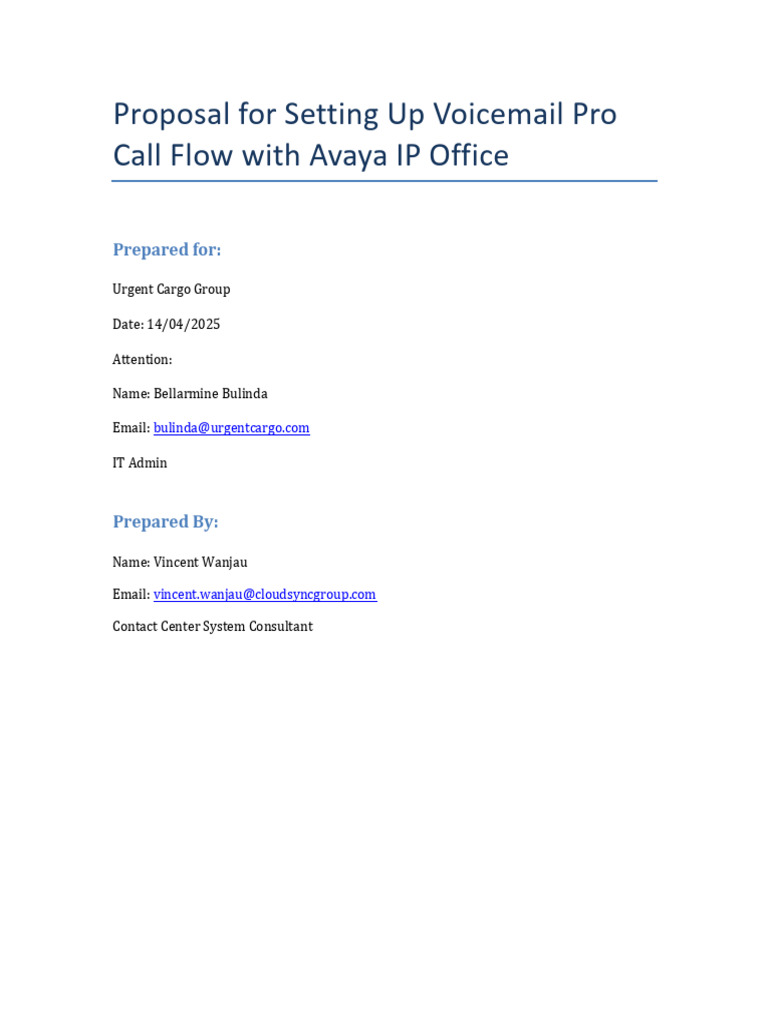 Proposal for Setting Up Voicemail Pro Call Flow with Avaya IP Office

Prepared for:

Urgent Cargo Group

Date: 14/04/2025

Attention:

Name: Bellarmine Bulinda

Email: bulinda@urgentcargo.com

IT Admin

Prepared By:

Name: Vincent Wanjau

Email: vincent.wanjau@cloudsyncgroup.com

Contact Center System Consultant